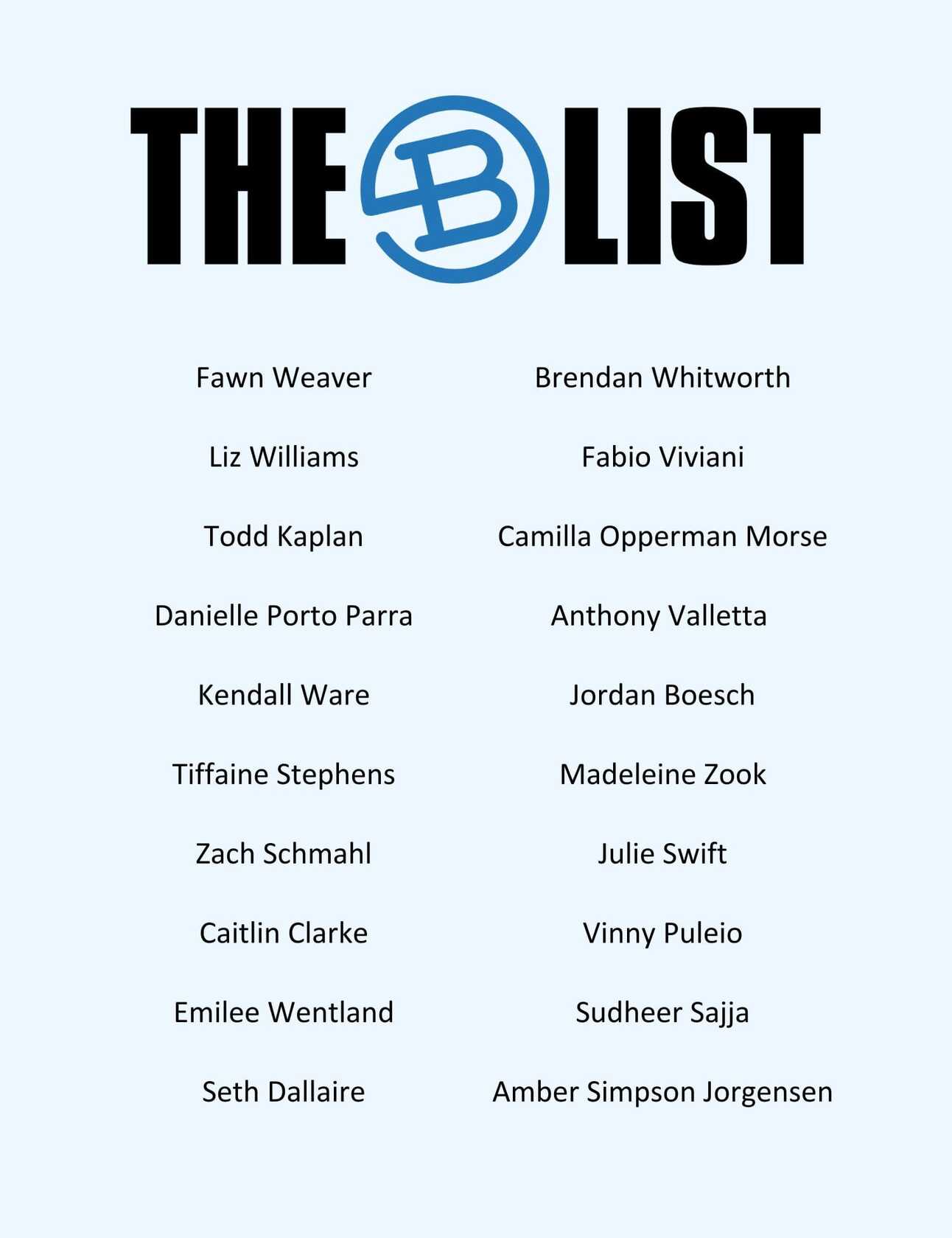 THE B LIST

Fawn Weaver

Liz Williams

Todd Kaplan

Danielle Porto Parra

Kendall Ware

Tiffaine Stephens

Zach Schmahl

Caitlin Clarke

Emilee Wentland

Seth Dallaire

Brendan Whitworth

Fabio Viviani

Camilla Opperman Morse

Anthony Valletta

Jordan Boesch

Madeleine Zook

Julie Swift

Vinny Puleio

Sudheer Sajja

Amber Simpson Jorgensen